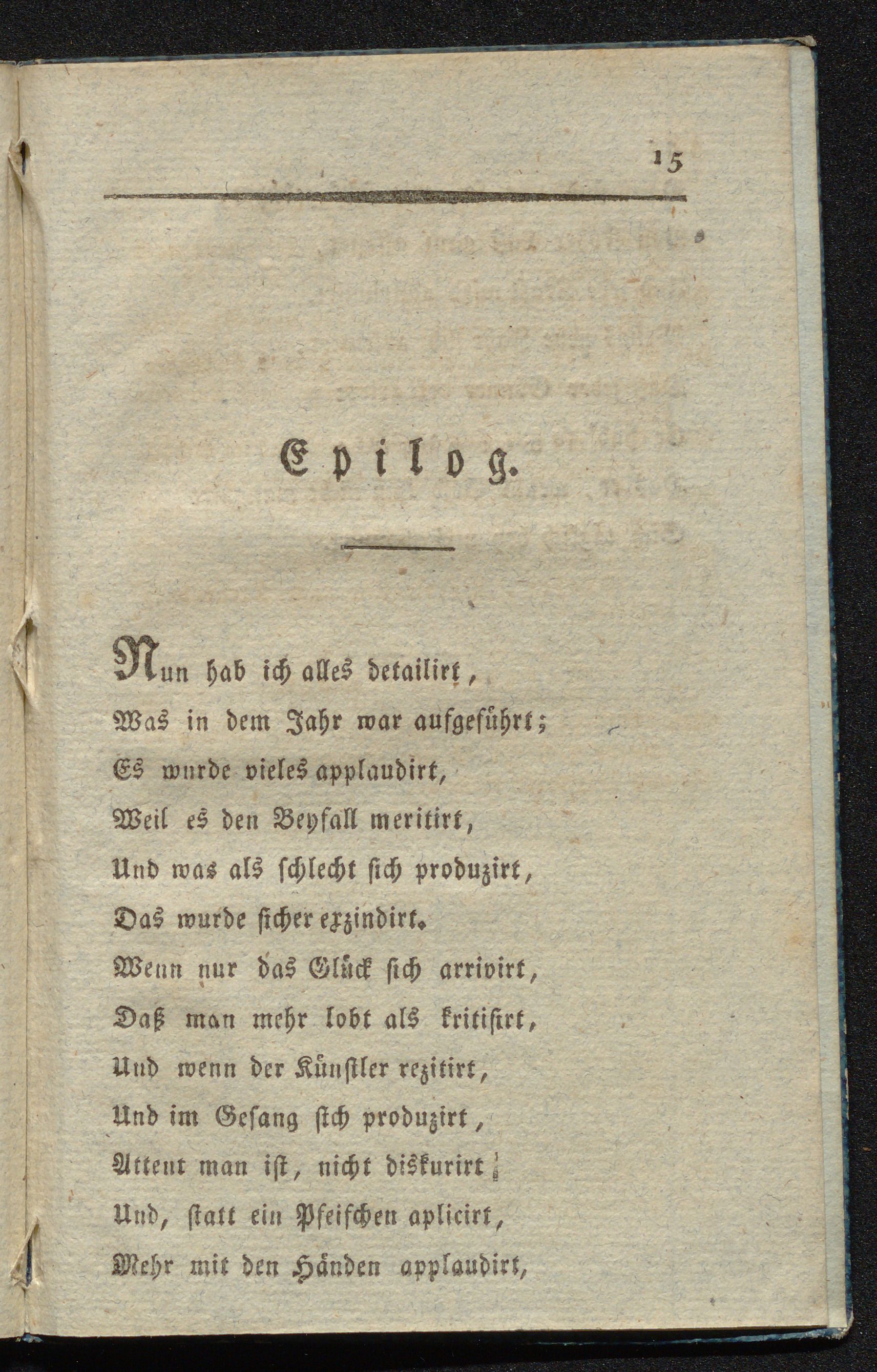 15

Epilog.

Nun hab ich alles detailirt,
Was in dem Jahr war aufgeführt;
Es wurde vieles applaudirt,
Weil es den Beyfall meritirt,
Und was als schlecht sich produzirt,
Das wurde sicher exzindirt.
Wenn nur das Glück sich arrivirt,
Daß man mehr lobt als kritisirt,
Und wenn der Künstler rezitirt,
Und im Gesang sich produzirt,
Attent man ist, nicht diskurirt;
Und, statt ein Pfeifchen aplicirt,
Mehr mit den Händen applaudirt,